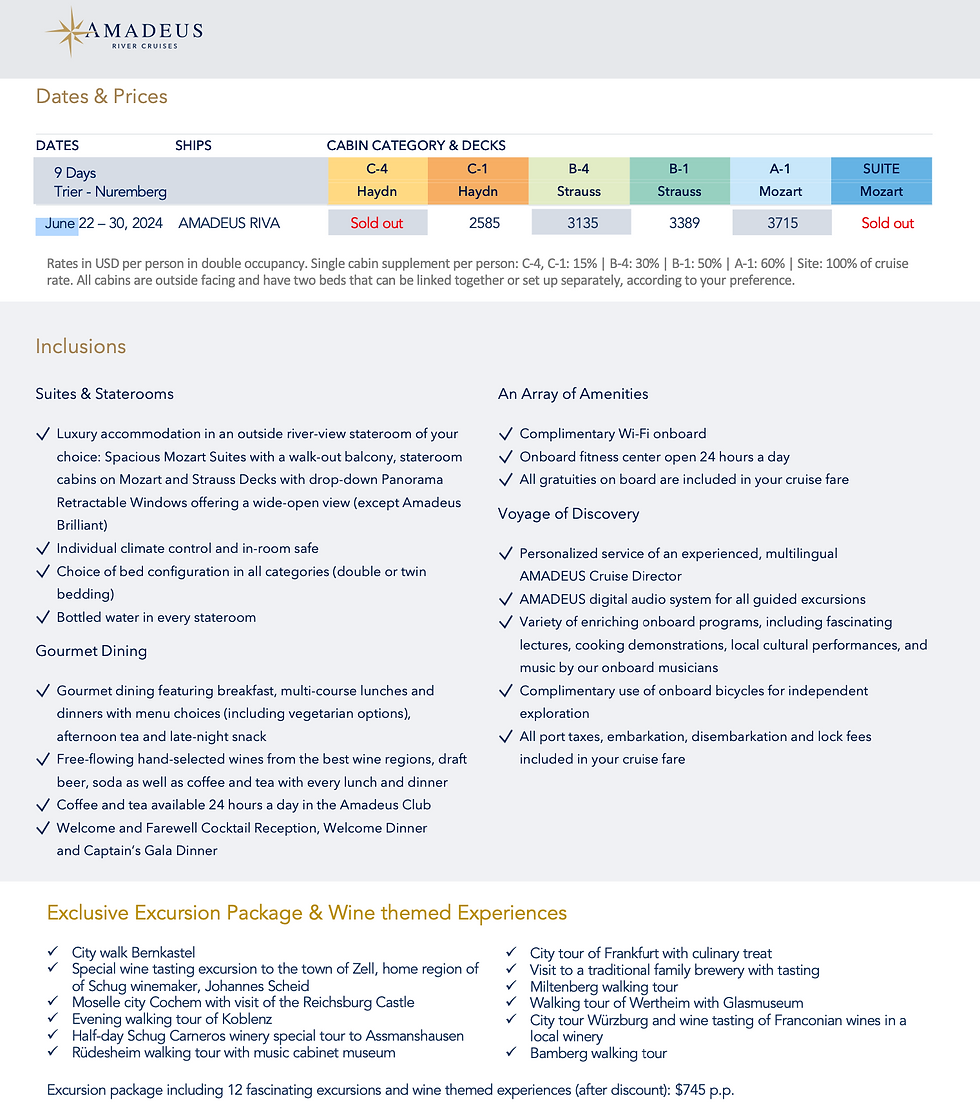 AMADEUS
RIVER CRUISES

Dates & Prices

| DATES | SHIPS | CABIN CATEGORY & DECKS | | | | | |
|---|---|---|---|---|---|---|---|
| 9 Days Trier - Nuremberg | | C-4 Haydn | C-1 Haydn | B-4 Strauss | B-1 Strauss | A-1 Mozart | SUITE Mozart |
| June 22 – 30, 2024 | AMADEUS RIVA | Sold out | 2585 | 3135 | 3389 | 3715 | Sold out |

Rates in USD per person in double occupancy. Single cabin supplement per person: C-4, C-1: 15% | B-4: 30% | B-1: 50% | A-1: 60% | Site: 100% of cruise rate. All cabins are outside facing and have two beds that can be linked together or set up separately, according to your preference.

Inclusions

Suites & Staterooms

✓ Luxury accommodation in an outside river-view stateroom of your choice: Spacious Mozart Suites with a walk-out balcony, stateroom cabins on Mozart and Strauss Decks with drop-down Panorama Retractable Windows offering a wide-open view (except Amadeus Brilliant)
✓ Individual climate control and in-room safe
✓ Choice of bed configuration in all categories (double or twin bedding)
✓ Bottled water in every stateroom

Gourmet Dining

✓ Gourmet dining featuring breakfast, multi-course lunches and dinners with menu choices (including vegetarian options), afternoon tea and late-night snack
✓ Free-flowing hand-selected wines from the best wine regions, draft beer, soda as well as coffee and tea with every lunch and dinner
✓ Coffee and tea available 24 hours a day in the Amadeus Club
✓ Welcome and Farewell Cocktail Reception, Welcome Dinner and Captain's Gala Dinner

An Array of Amenities

✓ Complimentary Wi-Fi onboard
✓ Onboard fitness center open 24 hours a day
✓ All gratuities on board are included in your cruise fare

Voyage of Discovery

✓ Personalized service of an experienced, multilingual AMADEUS Cruise Director
✓ AMADEUS digital audio system for all guided excursions
✓ Variety of enriching onboard programs, including fascinating lectures, cooking demonstrations, local cultural performances, and music by our onboard musicians
✓ Complimentary use of onboard bicycles for independent exploration
✓ All port taxes, embarkation, disembarkation and lock fees included in your cruise fare

Exclusive Excursion Package & Wine themed Experiences

✓ City walk Bernkastel
✓ Special wine tasting excursion to the town of Zell, home region of of Schug winemaker, Johannes Scheid
✓ Moselle city Cochem with visit of the Reichsburg Castle
✓ Evening walking tour of Koblenz
✓ Half-day Schug Carneros winery special tour to Assmanshausen
✓ Rüdesheim walking tour with music cabinet museum

✓ City tour of Frankfurt with culinary treat
✓ Visit to a traditional family brewery with tasting
✓ Miltenberg walking tour
✓ Walking tour of Wertheim with Glasmuseum
✓ City tour Würzburg and wine tasting of Franconian wines in a local winery
✓ Bamberg walking tour

Excursion package including 12 fascinating excursions and wine themed experiences (after discount): $745 p.p.